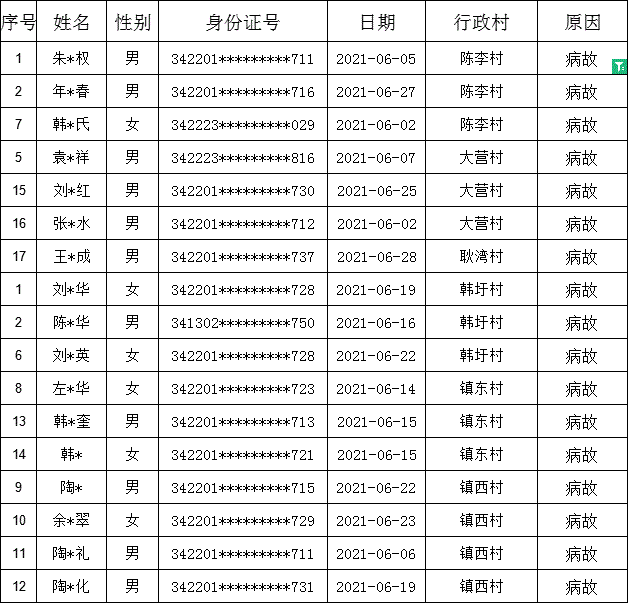 | 序号 | 姓名 | 性别 | 身份证号 | 日期 | 行政村 | 原因 |
|---|---|---|---|---|---|---|
| 1 | 朱*权 | 男 | 342201*********711 | 2021-06-05 | 陈李村 | 病故 |
| 2 | 年*春 | 男 | 342201*********716 | 2021-06-27 | 陈李村 | 病故 |
| 7 | 韩*氏 | 女 | 342223*********029 | 2021-06-02 | 陈李村 | 病故 |
| 5 | 袁*祥 | 男 | 342223*********816 | 2021-06-07 | 大营村 | 病故 |
| 15 | 刘*红 | 男 | 342201*********730 | 2021-06-25 | 大营村 | 病故 |
| 16 | 张*水 | 男 | 342201*********712 | 2021-06-02 | 大营村 | 病故 |
| 17 | 王*成 | 男 | 342201*********737 | 2021-06-28 | 耿湾村 | 病故 |
| 1 | 刘*华 | 女 | 342201*********728 | 2021-06-19 | 韩圩村 | 病故 |
| 2 | 陈*华 | 男 | 341302*********750 | 2021-06-16 | 韩圩村 | 病故 |
| 6 | 刘*英 | 女 | 342201*********728 | 2021-06-22 | 韩圩村 | 病故 |
| 8 | 左*华 | 女 | 342201*********723 | 2021-06-14 | 镇东村 | 病故 |
| 13 | 韩*奎 | 男 | 342201*********713 | 2021-06-15 | 镇东村 | 病故 |
| 14 | 韩* | 女 | 342201*********721 | 2021-06-15 | 镇东村 | 病故 |
| 9 | 陶* | 男 | 342201*********715 | 2021-06-22 | 镇西村 | 病故 |
| 10 | 余*翠 | 女 | 342201*********729 | 2021-06-23 | 镇西村 | 病故 |
| 11 | 陶*礼 | 男 | 342201*********711 | 2021-06-06 | 镇西村 | 病故 |
| 12 | 陶*化 | 男 | 342201*********731 | 2021-06-19 | 镇西村 | 病故 |